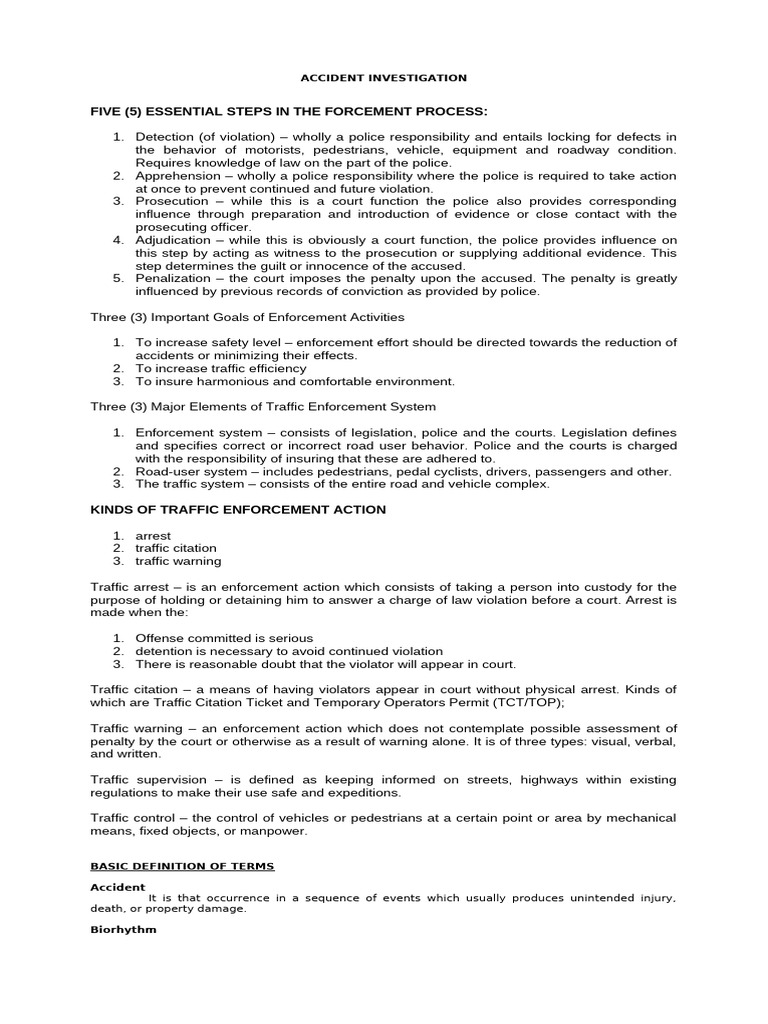 ACCIDENT INVESTIGATION

FIVE (5) ESSENTIAL STEPS IN THE FORCEMENT PROCESS:

1. Detection (of violation) – wholly a police responsibility and entails locking for defects in the behavior of motorists, pedestrians, vehicle, equipment and roadway condition. Requires knowledge of law on the part of the police.
2. Apprehension – wholly a police responsibility where the police is required to take action at once to prevent continued and future violation.
3. Prosecution – while this is a court function the police also provides corresponding influence through preparation and introduction of evidence or close contact with the prosecuting officer.
4. Adjudication – while this is obviously a court function, the police provides influence on this step by acting as witness to the prosecution or supplying additional evidence. This step determines the guilt or innocence of the accused.
5. Penalization – the court imposes the penalty upon the accused. The penalty is greatly influenced by previous records of conviction as provided by police.

Three (3) Important Goals of Enforcement Activities

1. To increase safety level – enforcement effort should be directed towards the reduction of accidents or minimizing their effects.
2. To increase traffic efficiency
3. To insure harmonious and comfortable environment.

Three (3) Major Elements of Traffic Enforcement System

1. Enforcement system – consists of legislation, police and the courts. Legislation defines and specifies correct or incorrect road user behavior. Police and the courts is charged with the responsibility of insuring that these are adhered to.
2. Road-user system – includes pedestrians, pedal cyclists, drivers, passengers and other.
3. The traffic system – consists of the entire road and vehicle complex.

KINDS OF TRAFFIC ENFORCEMENT ACTION

1. arrest
2. traffic citation
3. traffic warning

Traffic arrest – is an enforcement action which consists of taking a person into custody for the purpose of holding or detaining him to answer a charge of law violation before a court. Arrest is made when the:

1. Offense committed is serious
2. detention is necessary to avoid continued violation
3. There is reasonable doubt that the violator will appear in court.

Traffic citation – a means of having violators appear in court without physical arrest. Kinds of which are Traffic Citation Ticket and Temporary Operators Permit (TCT/TOP);

Traffic warning – an enforcement action which does not contemplate possible assessment of penalty by the court or otherwise as a result of warning alone. It is of three types: visual, verbal, and written.

Traffic supervision – is defined as keeping informed on streets, highways within existing regulations to make their use safe and expeditions.

Traffic control – the control of vehicles or pedestrians at a certain point or area by mechanical means, fixed objects, or manpower.

BASIC DEFINITION OF TERMS

Accident
It is that occurrence in a sequence of events which usually produces unintended injury, death, or property damage.

Biorhythm